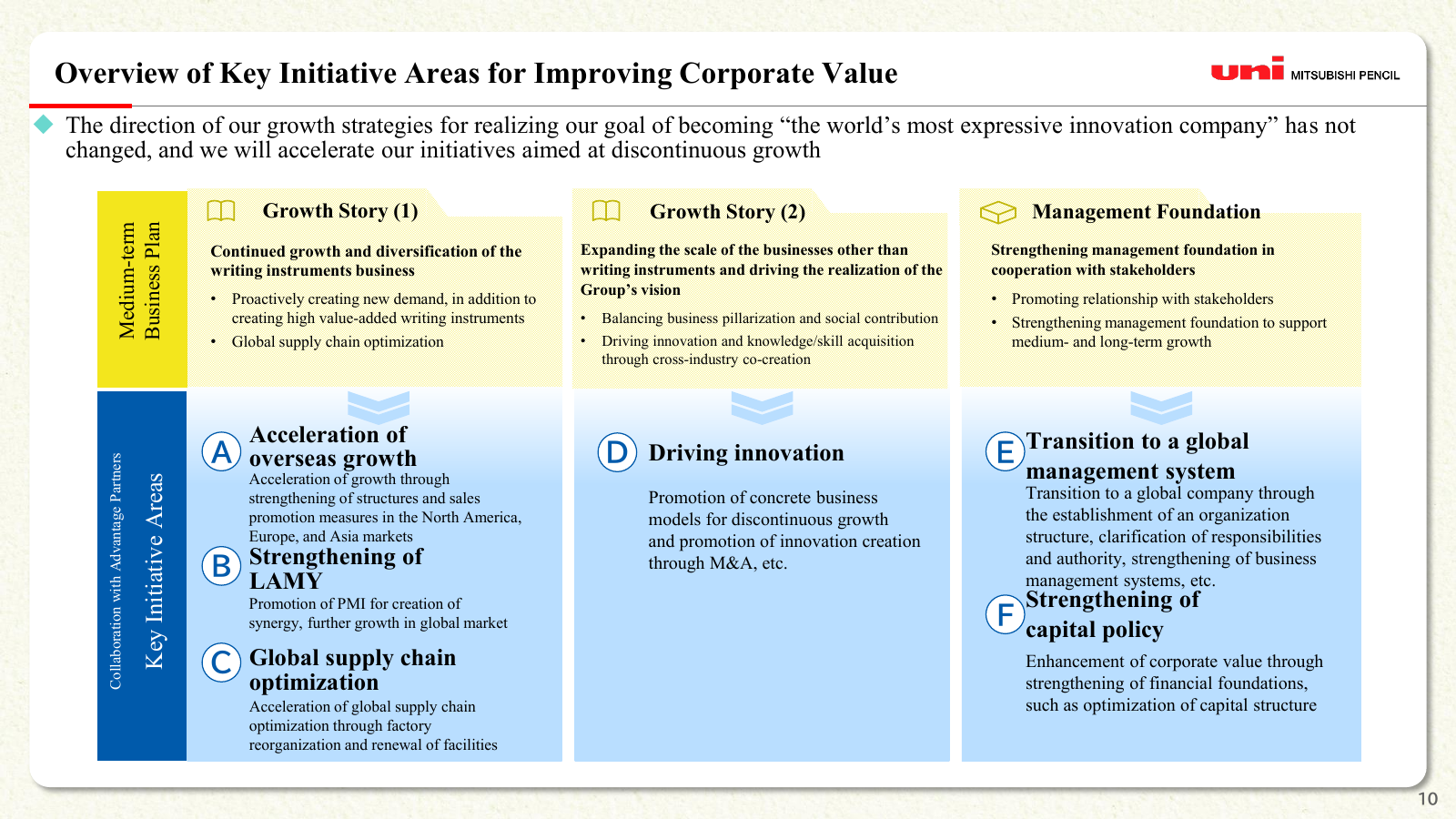 Overview of Key Initiative Areas for Improving Corporate Value

uni MITSUBISHI PENCIL

The direction of our growth strategies for realizing our goal of becoming “the world’s most expressive innovation company” has not changed, and we will accelerate our initiatives aimed at discontinuous growth

Medium-term Business Plan

Growth Story (1)

Continued growth and diversification of the writing instruments business

• Proactively creating new demand, in addition to creating high value-added writing instruments
• Global supply chain optimization

Growth Story (2)

Expanding the scale of the businesses other than writing instruments and driving the realization of the Group’s vision

• Balancing business pillarization and social contribution
• Driving innovation and knowledge/skill acquisition through cross-industry co-creation

Management Foundation

Strengthening management foundation in cooperation with stakeholders

• Promoting relationship with stakeholders
• Strengthening management foundation to support medium- and long-term growth

Collaboration with Advantage Partners
Key Initiative Areas

A Acceleration of overseas growth
Acceleration of growth through strengthening of structures and sales promotion measures in the North America, Europe, and Asia markets

B Strengthening of LAMY
Promotion of PMI for creation of synergy, further growth in global market

C Global supply chain optimization
Acceleration of global supply chain optimization through factory reorganization and renewal of facilities

D Driving innovation
Promotion of concrete business models for discontinuous growth and promotion of innovation creation through M&A, etc.

E Transition to a global management system
Transition to a global company through the establishment of an organization structure, clarification of responsibilities and authority, strengthening of business management systems, etc.

F Strengthening of capital policy
Enhancement of corporate value through strengthening of financial foundations, such as optimization of capital structure

10